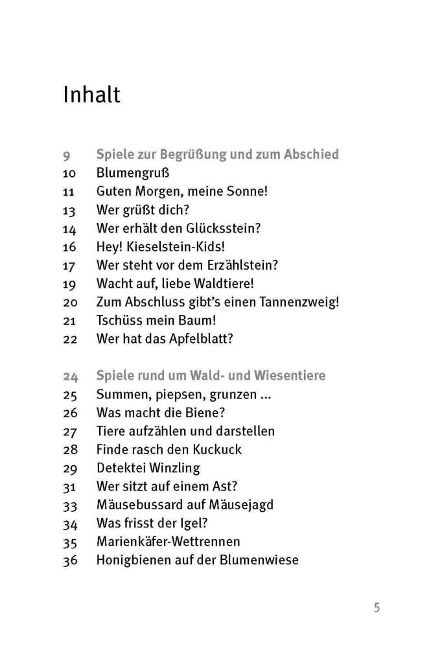 Inhalt

9 Spiele zur Begrüßung und zum Abschied
10 Blumengruß
11 Guten Morgen, meine Sonne!
13 Wer grüßt dich?
14 Wer erhält den Glücksstein?
16 Hey! Kieselstein-Kids!
17 Wer steht vor dem Erzählstein?
19 Wacht auf, liebe Waldtiere!
20 Zum Abschluss gibt's einen Tannenzweig!
21 Tschüss mein Baum!
22 Wer hat das Apfelblatt?

24 Spiele rund um Wald- und Wiesentiere
25 Summen, piepsen, grunzen ...
26 Was macht die Biene?
27 Tiere aufzählen und darstellen
28 Finde rasch den Kuckuck
29 Detektei Winzling
31 Wer sitzt auf einem Ast?
33 Mäusebussard auf Mäusejagd
34 Was frisst der Igel?
35 Marienkäfer-Wettrennen
36 Honigbienen auf der Blumenwiese

5